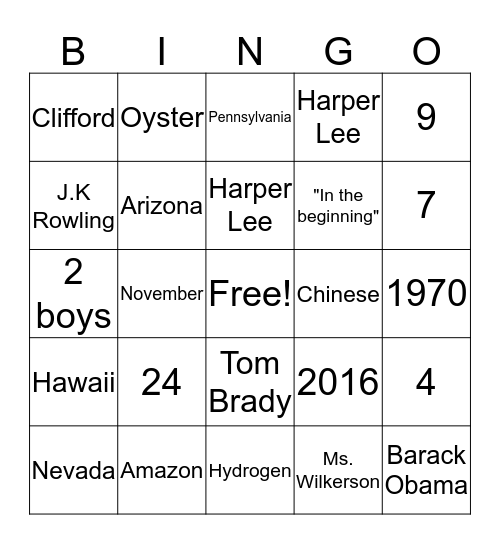 | B | I | N | G | O |
|---|---|---|---|---|
| Clifford | Oyster | Pennsylvania | Harper Lee | 9 |
| J.K Rowling | Arizona | Harper Lee | "In the beginning" | 7 |
| 2 boys | November | Free! | Chinese | 1970 |
| Hawaii | 24 | Tom Brady | 2016 | 4 |
| Nevada | Amazon | Hydrogen | Ms. Wilkerson | Barack Obama |